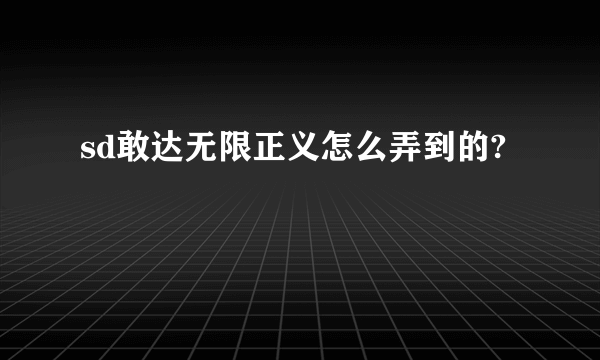 sd敢达无限正义怎么弄到的?